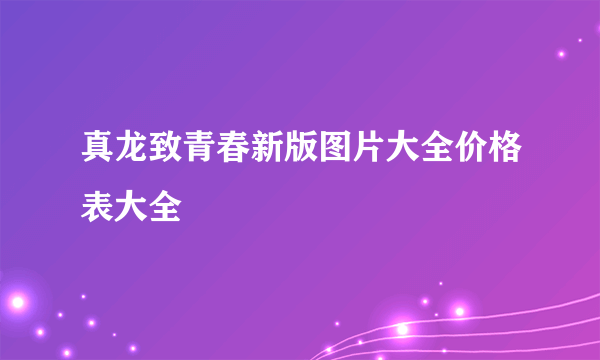 真龙致青春新版图片大全价格表大全